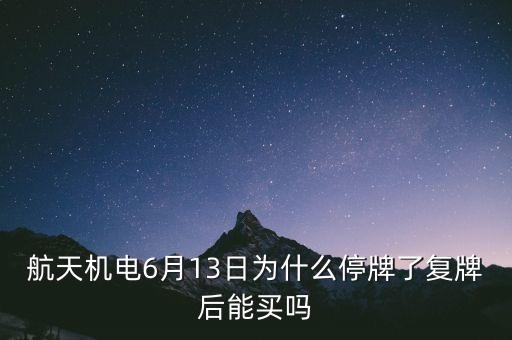 航天机电6月13日为什么停牌了复牌后能买吗